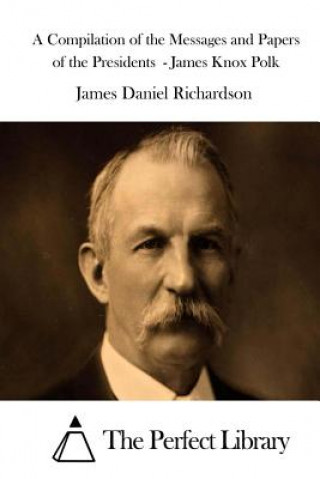 A Compilation of the Messages and Papers of the Presidents - James Knox Polk

James Daniel Richardson

The Perfect Library